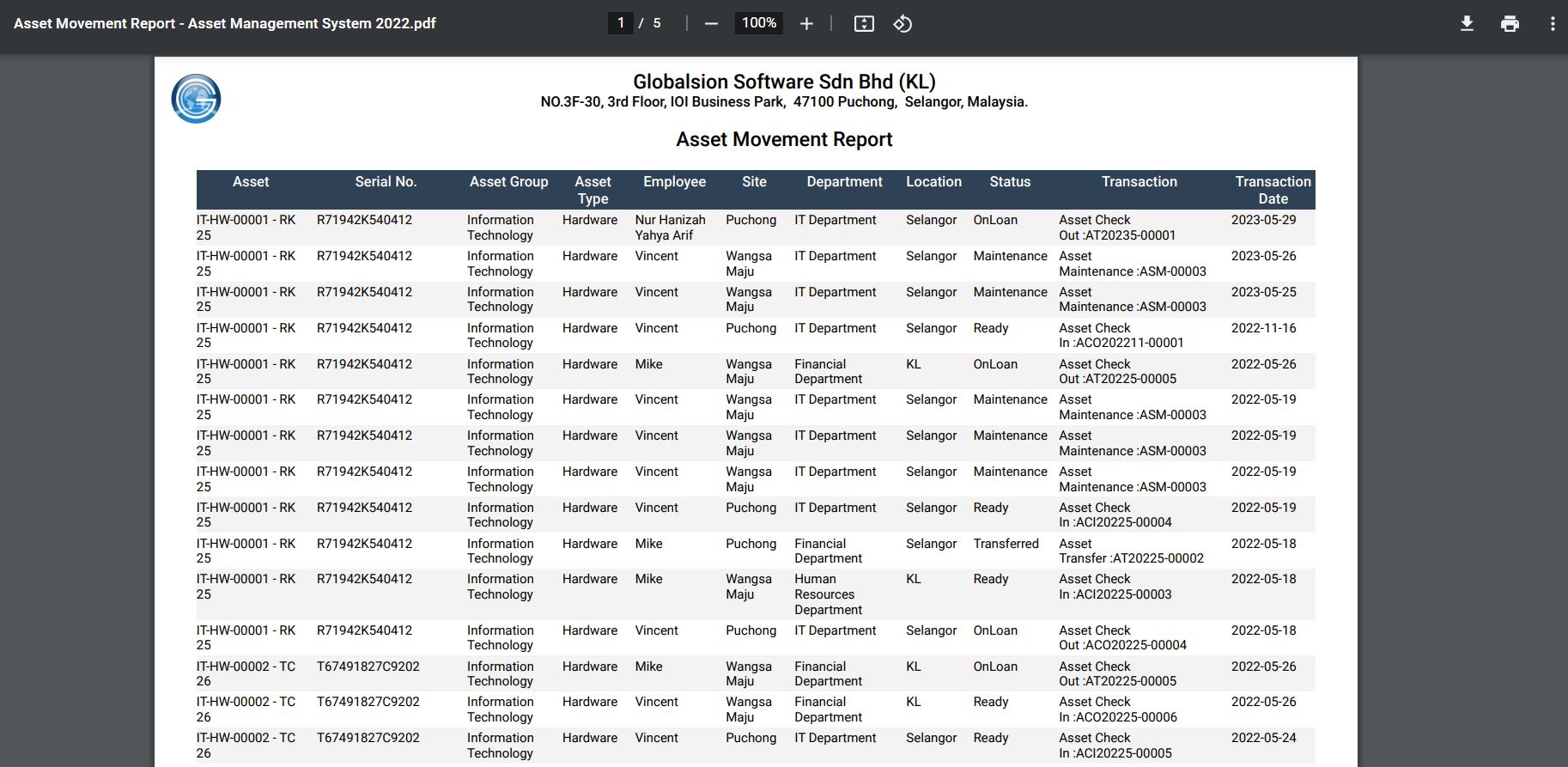 Asset Movement Report - Asset Management System 2022.pdf 1 / 5 100%

Globalsion Software Sdn Bhd (KL)
NO.3F-30, 3rd Floor, IOI Business Park, 47100 Puchong, Selangor, Malaysia.

Asset Movement Report

| Asset | Serial No. | Asset Group | Asset Type | Employee | Site | Department | Location | Status | Transaction | Transaction Date |
|---|---|---|---|---|---|---|---|---|---|---|
| IT-HW-00001 - RK 25 | R71942K540412 | Information Technology | Hardware | Nur Hanizah Yahya Arif | Puchong | IT Department | Selangor | OnLoan | Asset Check Out :AT20235-00001 | 2023-05-29 |
| IT-HW-00001 - RK 25 | R71942K540412 | Information Technology | Hardware | Vincent | Wangsa Maju | IT Department | Selangor | Maintenance | Asset Maintenance :ASM-00003 | 2023-05-26 |
| IT-HW-00001 - RK 25 | R71942K540412 | Information Technology | Hardware | Vincent | Wangsa Maju | IT Department | Selangor | Maintenance | Asset Maintenance :ASM-00003 | 2023-05-25 |
| IT-HW-00001 - RK 25 | R71942K540412 | Information Technology | Hardware | Vincent | Puchong | IT Department | Selangor | Ready | Asset Check In :ACO202211-00001 | 2022-11-16 |
| IT-HW-00001 - RK 25 | R71942K540412 | Information Technology | Hardware | Mike | Wangsa Maju | Financial Department | KL | OnLoan | Asset Check Out :AT20225-00005 | 2022-05-26 |
| IT-HW-00001 - RK 25 | R71942K540412 | Information Technology | Hardware | Vincent | Wangsa Maju | IT Department | Selangor | Maintenance | Asset Maintenance :ASM-00003 | 2022-05-19 |
| IT-HW-00001 - RK 25 | R71942K540412 | Information Technology | Hardware | Vincent | Wangsa Maju | IT Department | Selangor | Maintenance | Asset Maintenance :ASM-00003 | 2022-05-19 |
| IT-HW-00001 - RK 25 | R71942K540412 | Information Technology | Hardware | Vincent | Wangsa Maju | IT Department | Selangor | Maintenance | Asset Maintenance :ASM-00003 | 2022-05-19 |
| IT-HW-00001 - RK 25 | R71942K540412 | Information Technology | Hardware | Vincent | Puchong | IT Department | Selangor | Ready | Asset Check In :ACI20225-00004 | 2022-05-19 |
| IT-HW-00001 - RK 25 | R71942K540412 | Information Technology | Hardware | Mike | Puchong | Financial Department | Selangor | Transferred | Asset Transfer :AT20225-00002 | 2022-05-18 |
| IT-HW-00001 - RK 25 | R71942K540412 | Information Technology | Hardware | Mike | Wangsa Maju | Human Resources Department | KL | Ready | Asset Check In :ACI20225-00003 | 2022-05-18 |
| IT-HW-00001 - RK 25 | R71942K540412 | Information Technology | Hardware | Vincent | Puchong | IT Department | Selangor | OnLoan | Asset Check Out :ACO20225-00004 | 2022-05-18 |
| IT-HW-00002 - TC 26 | T67491827C9202 | Information Technology | Hardware | Mike | Wangsa Maju | Financial Department | KL | OnLoan | Asset Check Out :AT20225-00005 | 2022-05-26 |
| IT-HW-00002 - TC 26 | T67491827C9202 | Information Technology | Hardware | Vincent | Wangsa Maju | Financial Department | KL | Ready | Asset Check In :ACO20225-00006 | 2022-05-26 |
| IT-HW-00002 - TC 26 | T67491827C9202 | Information Technology | Hardware | Vincent | Puchong | IT Department | Selangor | Ready | Asset Check In :ACI20225-00005 | 2022-05-24 |